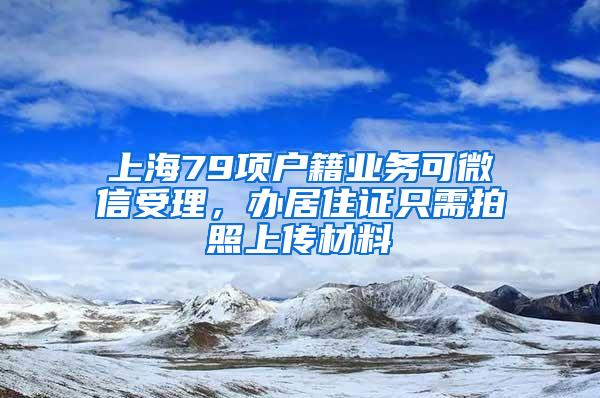 上海79项户籍业务可微信受理，办居住证只需拍照上传材料